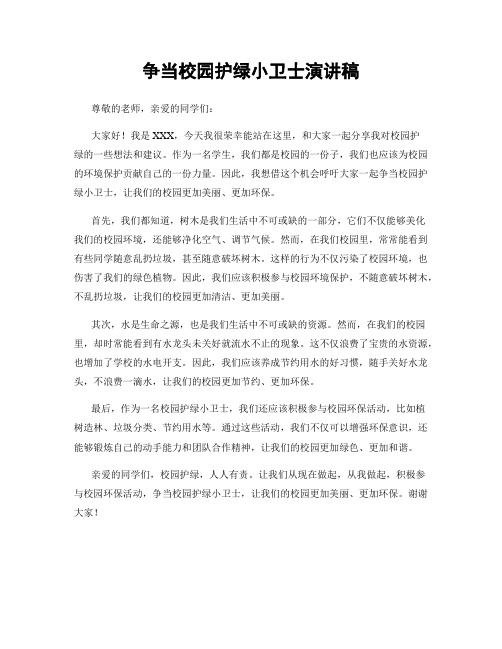 争当校园护绿小卫士演讲稿

尊敬的老师，亲爱的同学们：

大家好！我是XXX，今天我很荣幸能站在这里，和大家一起分享我对校园护绿的一些想法和建议。作为一名学生，我们都是校园的一份子，我们也应该为校园的环境保护贡献自己的一份力量。因此，我想借这个机会呼吁大家一起争当校园护绿小卫士，让我们的校园更加美丽、更加环保。

首先，我们都知道，树木是我们生活中不可或缺的一部分，它们不仅能够美化我们的校园环境，还能够净化空气、调节气候。然而，在我们校园里，常常能看到有些同学随意乱扔垃圾，甚至随意破坏树木。这样的行为不仅污染了校园环境，也伤害了我们的绿色植物。因此，我们应该积极参与校园环境保护，不随意破坏树木，不乱扔垃圾，让我们的校园更加清洁、更加美丽。

其次，水是生命之源，也是我们生活中不可或缺的资源。然而，在我们的校园里，却时常能看到有水龙头未关好就流水不止的现象。这不仅浪费了宝贵的水资源，也增加了学校的水电开支。因此，我们应该养成节约用水的好习惯，随手关好水龙头，不浪费一滴水，让我们的校园更加节约、更加环保。

最后，作为一名校园护绿小卫士，我们还应该积极参与校园环保活动，比如植树造林、垃圾分类、节约用水等。通过这些活动，我们不仅可以增强环保意识，还能够锻炼自己的动手能力和团队合作精神，让我们的校园更加绿色、更加和谐。

亲爱的同学们，校园护绿，人人有责。让我们从现在做起，从我做起，积极参与校园环保活动，争当校园护绿小卫士，让我们的校园更加美丽、更加环保。谢谢大家！